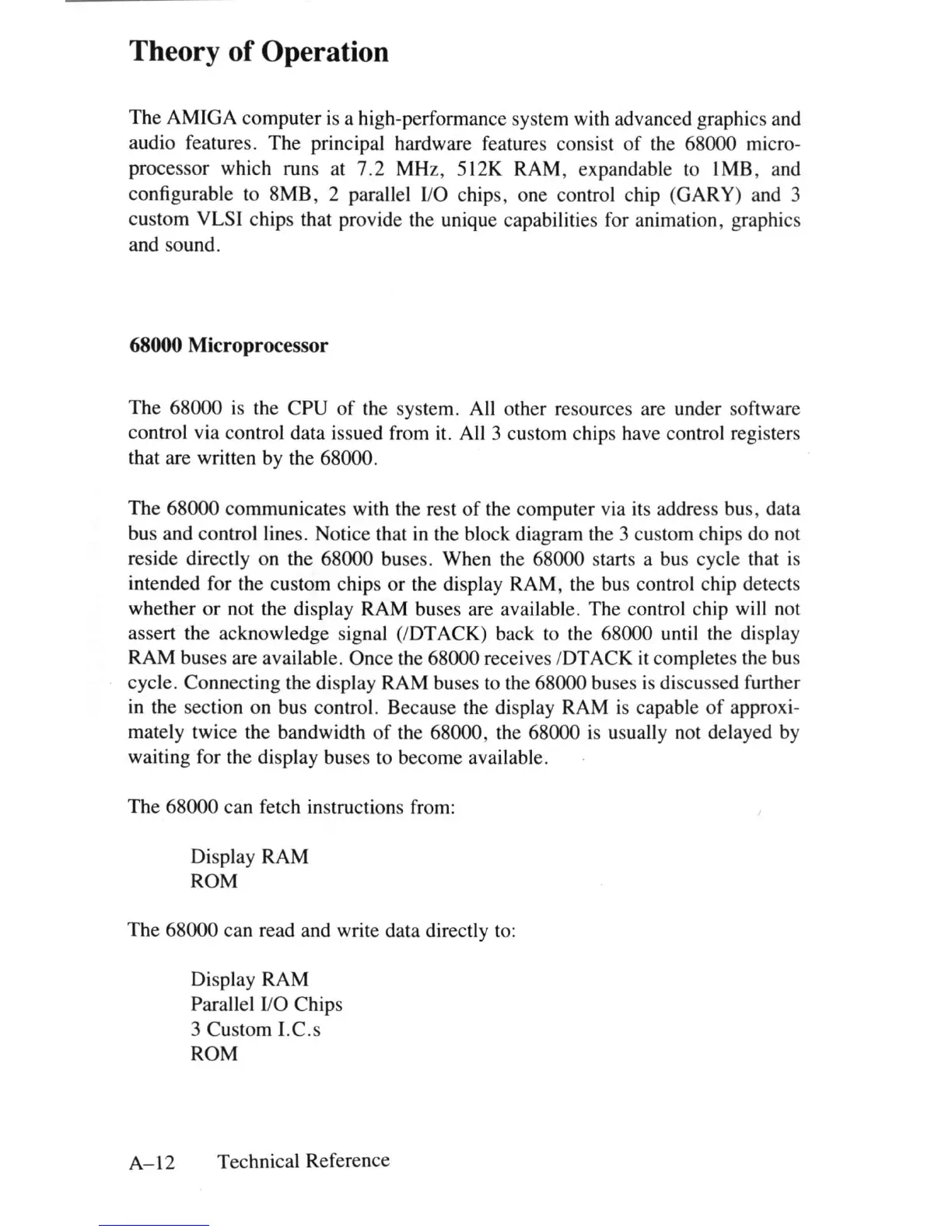 Theory of Operation

The AMIGA computer is a high-performance system with advanced graphics and audio features. The principal hardware features consist of the 68000 microprocessor which runs at 7.2 MHz, 512K RAM, expandable to 1MB, and configurable to 8MB, 2 parallel I/O chips, one control chip (GARY) and 3 custom VLSI chips that provide the unique capabilities for animation, graphics and sound.

68000 Microprocessor

The 68000 is the CPU of the system. All other resources are under software control via control data issued from it. All 3 custom chips have control registers that are written by the 68000.

The 68000 communicates with the rest of the computer via its address bus, data bus and control lines. Notice that in the block diagram the 3 custom chips do not reside directly on the 68000 buses. When the 68000 starts a bus cycle that is intended for the custom chips or the display RAM, the bus control chip detects whether or not the display RAM buses are available. The control chip will not assert the acknowledge signal (/DTACK) back to the 68000 until the display RAM buses are available. Once the 68000 receives /DTACK it completes the bus cycle. Connecting the display RAM buses to the 68000 buses is discussed further in the section on bus control. Because the display RAM is capable of approximately twice the bandwidth of the 68000, the 68000 is usually not delayed by waiting for the display buses to become available.

The 68000 can fetch instructions from:

Display RAM
ROM

The 68000 can read and write data directly to:

Display RAM
Parallel I/O Chips
3 Custom I.C.s
ROM

A–12 Technical Reference